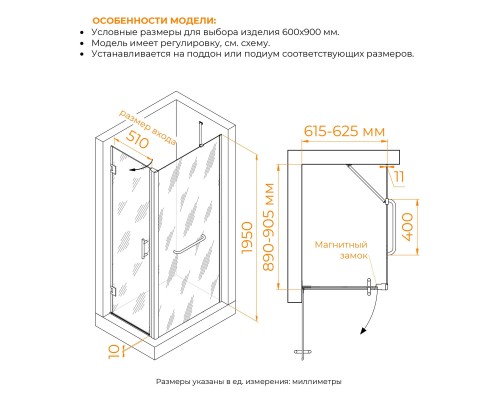 ОСОБЕННОСТИ МОДЕЛИ:
• Условные размеры для выбора изделия 600х900 мм.
• Модель имеет регулировку, см. схему.
• Устанавливается на поддон или подиум соответствующих размеров.

размер входа
510
1950
10
615-625 мм
11
890-905 мм
400
Магнитный замок

Размеры указаны в ед. измерения: миллиметры